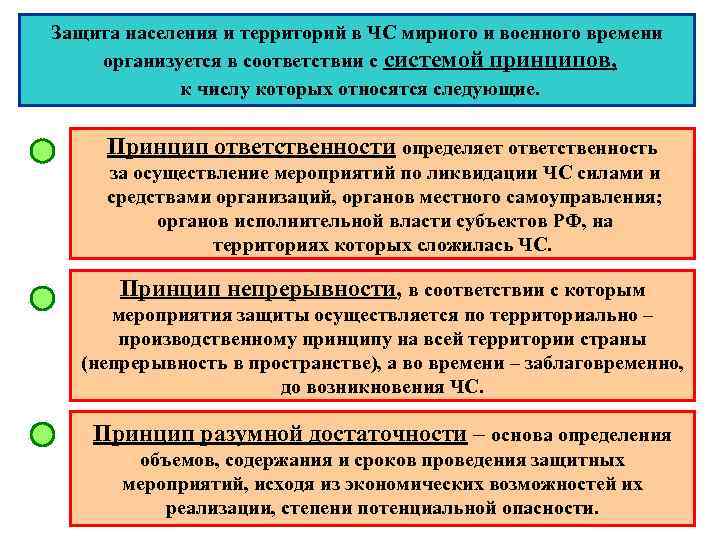 Защита населения и территорий в ЧС мирного и военного времени организуется в соответствии с системой принципов, к числу которых относятся следующие.

Принцип ответственности определяет ответственность за осуществление мероприятий по ликвидации ЧС силами и средствами организаций, органов местного самоуправления; органов исполнительной власти субъектов РФ, на территориях которых сложилась ЧС.

Принцип непрерывности, в соответствии с которым мероприятия защиты осуществляется по территориально – производственному принципу на всей территории страны (непрерывность в пространстве), а во времени – заблаговременно, до возникновения ЧС.

Принцип разумной достаточности – основа определения объемов, содержания и сроков проведения защитных мероприятий, исходя из экономических возможностей их реализации, степени потенциальной опасности.